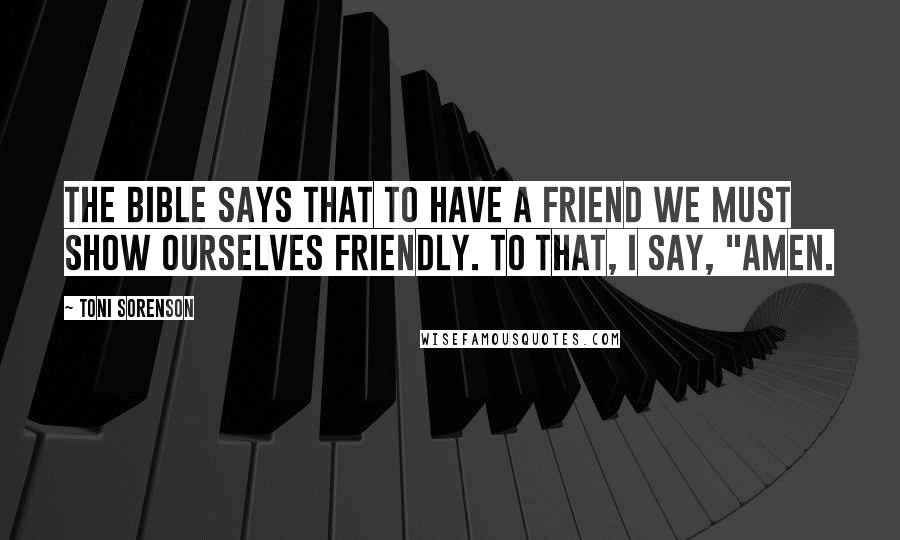 THE BIBLE SAYS THAT TO HAVE A FRIEND WE MUST SHOW OURSELVES FRIENDLY. TO THAT, I SAY, "AMEN.

~ TONI SORENSON

WISEFAMOUSQUOTES.COM